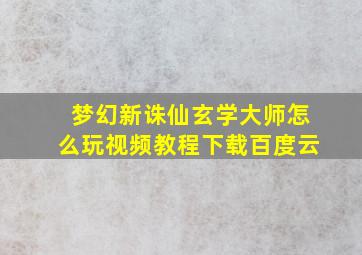 梦幻新诛仙玄学大师怎么玩视频教程下载百度云